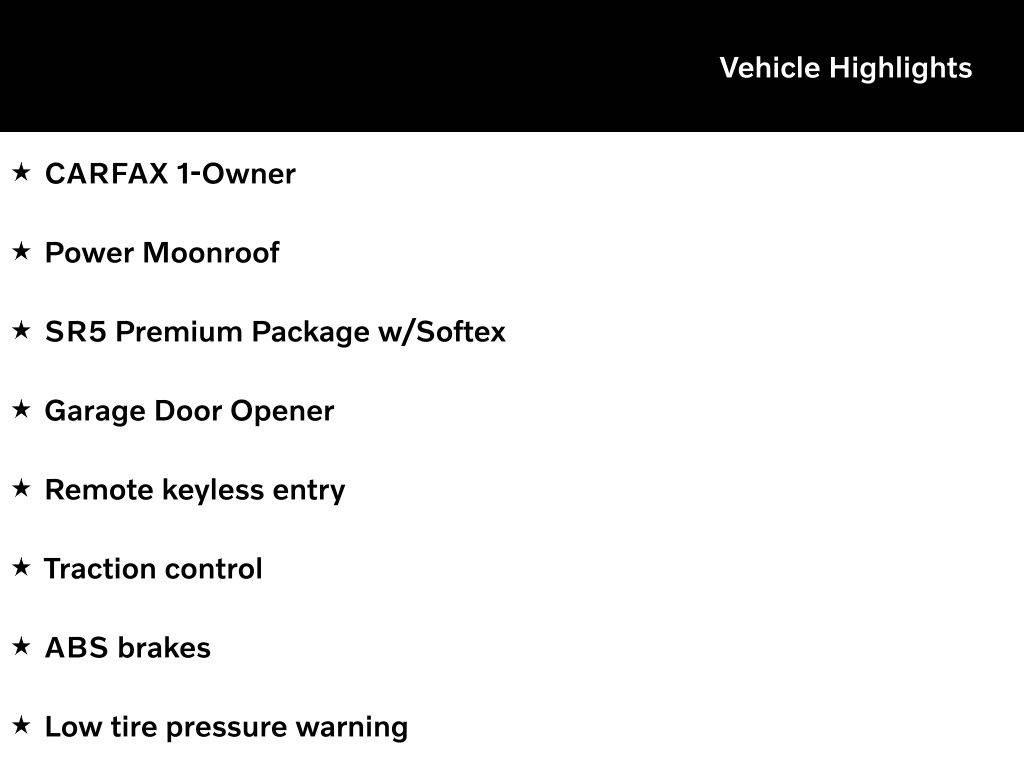 Vehicle Highlights

★ CARFAX 1-Owner

★ Power Moonroof

★ SR5 Premium Package w/Softex

★ Garage Door Opener

★ Remote keyless entry

★ Traction control

★ ABS brakes

★ Low tire pressure warning